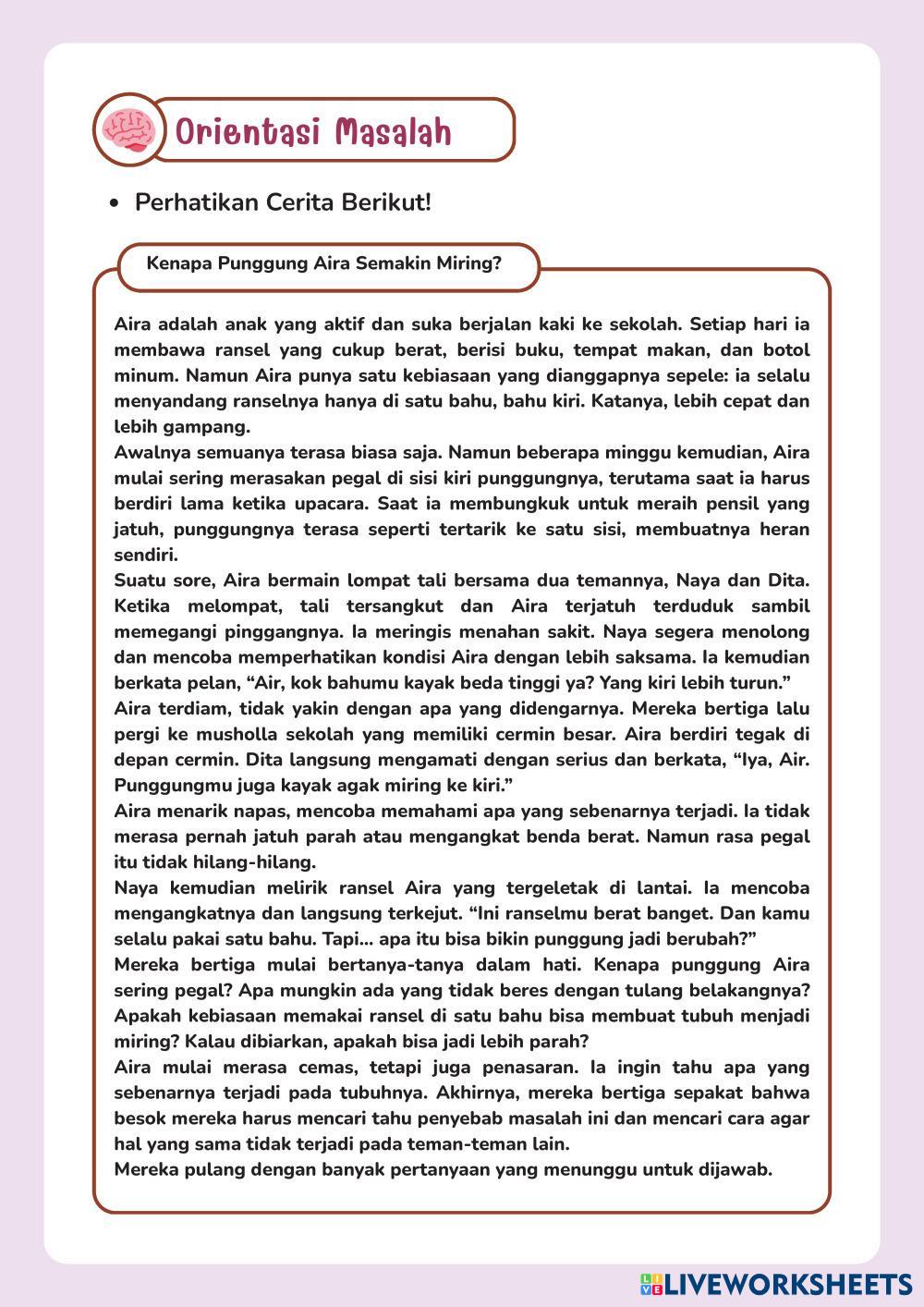 Orientasi Masalah

• Perhatikan Cerita Berikut!

Kenapa Punggung Aira Semakin Miring?

Aira adalah anak yang aktif dan suka berjalan kaki ke sekolah. Setiap hari ia membawa ransel yang cukup berat, berisi buku, tempat makan, dan botol minum. Namun Aira punya satu kebiasaan yang dianggapnya sepele: ia selalu menyandang ranselnya hanya di satu bahu, bahu kiri. Katanya, lebih cepat dan lebih gampang.
Awalnya semuanya terasa biasa saja. Namun beberapa minggu kemudian, Aira mulai sering merasakan pegal di sisi kiri punggungnya, terutama saat ia harus berdiri lama ketika upacara. Saat ia membungkuk untuk meraih pensil yang jatuh, punggungnya terasa seperti tertarik ke satu sisi, membuatnya heran sendiri.
Suatu sore, Aira bermain lompat tali bersama dua temannya, Naya dan Dita. Ketika melompat, tali tersangkut dan Aira terjatuh terduduk sambil memegangi pinggangnya. Ia meringis menahan sakit. Naya segera menolong dan mencoba memperhatikan kondisi Aira dengan lebih saksama. Ia kemudian berkata pelan, “Air, kok bahumu kayak beda tinggi ya? Yang kiri lebih turun.”
Aira terdiam, tidak yakin dengan apa yang didengarnya. Mereka bertiga lalu pergi ke musholla sekolah yang memiliki cermin besar. Aira berdiri tegak di depan cermin. Dita langsung mengamati dengan serius dan berkata, “Iya, Air. Punggungmu juga kayak agak miring ke kiri.”
Aira menarik napas, mencoba memahami apa yang sebenarnya terjadi. Ia tidak merasa pernah jatuh parah atau mengangkat benda berat. Namun rasa pegal itu tidak hilang-hilang.
Naya kemudian melirik ransel Aira yang tergeletak di lantai. Ia mencoba mengangkatnya dan langsung terkejut. “Ini ranselmu berat banget. Dan kamu selalu pakai satu bahu. Tapi... apa itu bisa bikin punggung jadi berubah?”
Mereka bertiga mulai bertanya-tanya dalam hati. Kenapa punggung Aira sering pegal? Apa mungkin ada yang tidak beres dengan tulang belakangnya? Apakah kebiasaan memakai ransel di satu bahu bisa membuat tubuh menjadi miring? Kalau dibiarkan, apakah bisa jadi lebih parah?
Aira mulai merasa cemas, tetapi juga penasaran. Ia ingin tahu apa yang sebenarnya terjadi pada tubuhnya. Akhirnya, mereka bertiga sepakat bahwa besok mereka harus mencari tahu penyebab masalah ini dan mencari cara agar hal yang sama tidak terjadi pada teman-teman lain.
Mereka pulang dengan banyak pertanyaan yang menunggu untuk dijawab.

LIVEWORKSHEETS